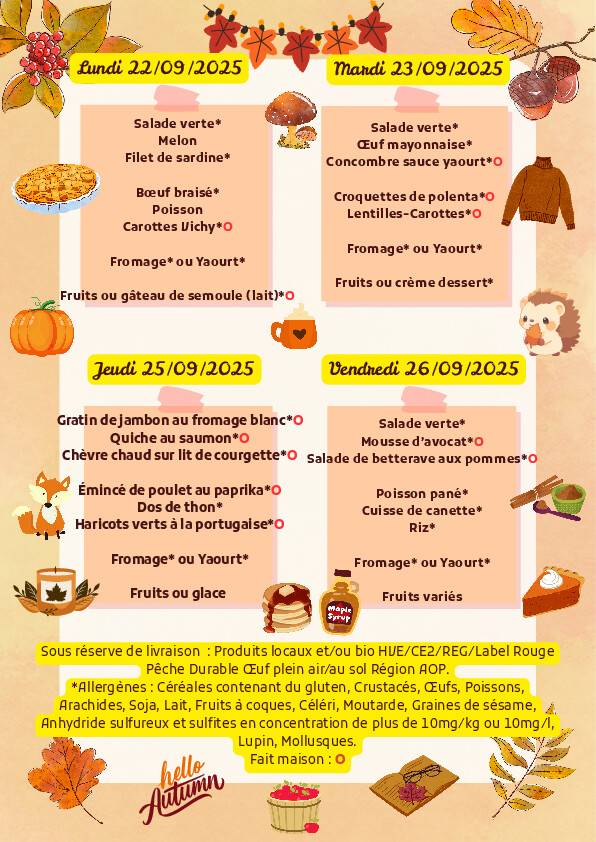 Lundi 22/09/2025

Salade verte*
Melon
Filet de sardine*

Bœuf braisé*
Poisson
Carottes Vichy*O

Fromage* ou Yaourt*

Fruits ou gâteau de semoule (lait)*O

Mardi 23/09/2025

Salade verte*
Œuf mayonnaise*
Concombre sauce yaourt*O

Croquettes de polenta*O
Lentilles-Carottes*O

Fromage* ou Yaourt*

Fruits ou crème dessert*

Jeudi 25/09/2025

Gratin de jambon au fromage blanc*O
Quiche au saumon*O
Chèvre chaud sur lit de courgette*O

Émincé de poulet au paprika*O
Dos de thon*
Haricots verts à la portugaise*O

Fromage* ou Yaourt*

Fruits ou glace

Vendredi 26/09/2025

Salade verte*
Mousse d'avocat*O
Salade de betterave aux pommes*O

Poisson pané*
Cuisse de canette*
Riz*

Fromage* ou Yaourt*

Fruits variés

Maple Syrup

Sous réserve de livraison : Produits locaux et/ou bio HVE/CE2/REG/Label Rouge Pêche Durable Œuf plein air/au sol Région AOP.
*Allergènes : Céréales contenant du gluten, Crustacés, Œufs, Poissons, Arachides, Soja, Lait, Fruits à coques, Céléri, Moutarde, Graines de sésame, Anhydride sulfureux et sulfites en concentration de plus de 10mg/kg ou 10mg/l, Lupin, Mollusques.
Fait maison : O

hello Autumn